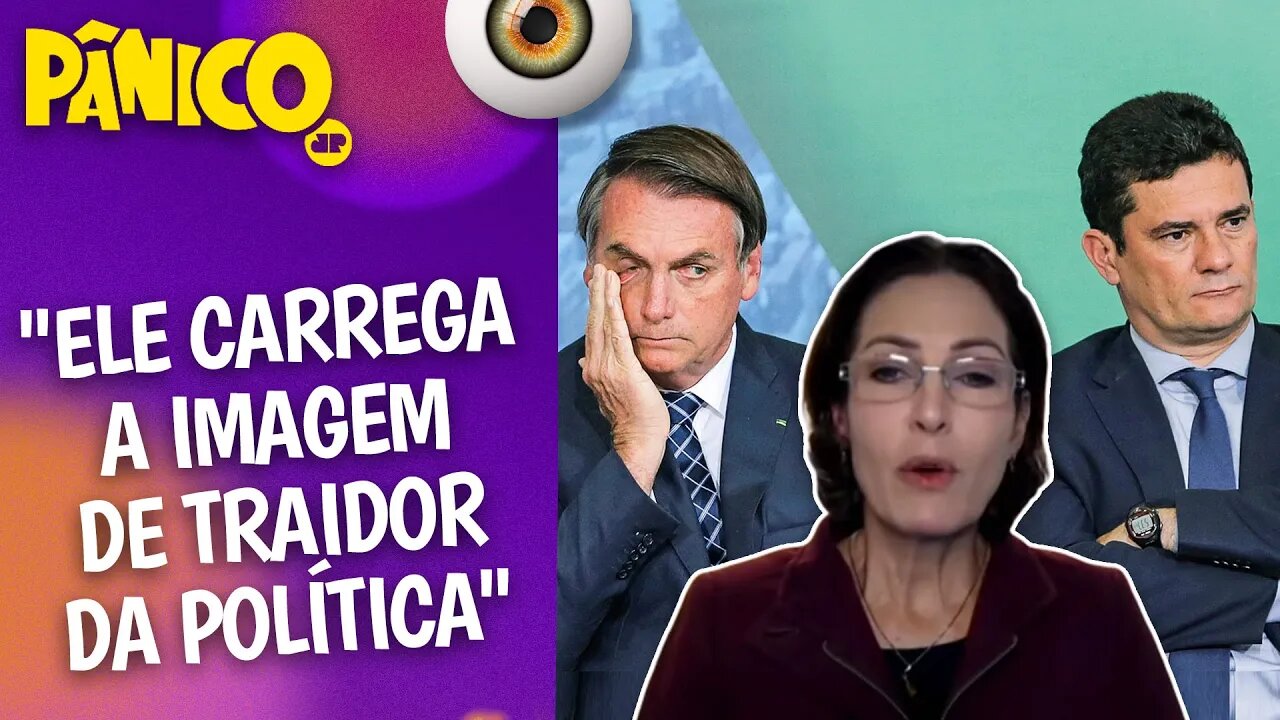 PÂNICO
JP

"ELE CARREGA A IMAGEM DE TRAIDOR DA POLÍTICA"